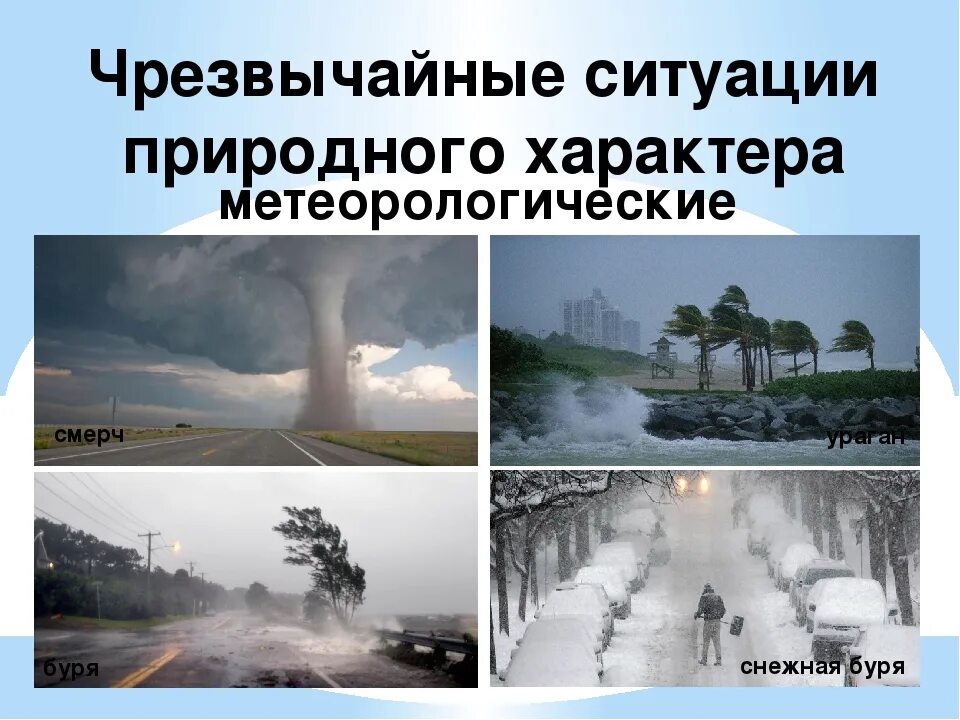 Чрезвычайные ситуации природного характера

метеорологические

смерч

ураган

буря

снежная буря